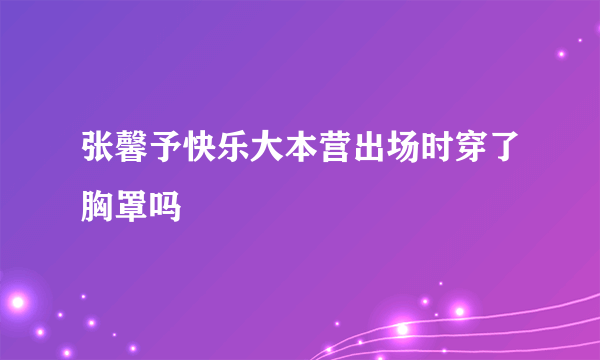 张馨予快乐大本营出场时穿了胸罩吗